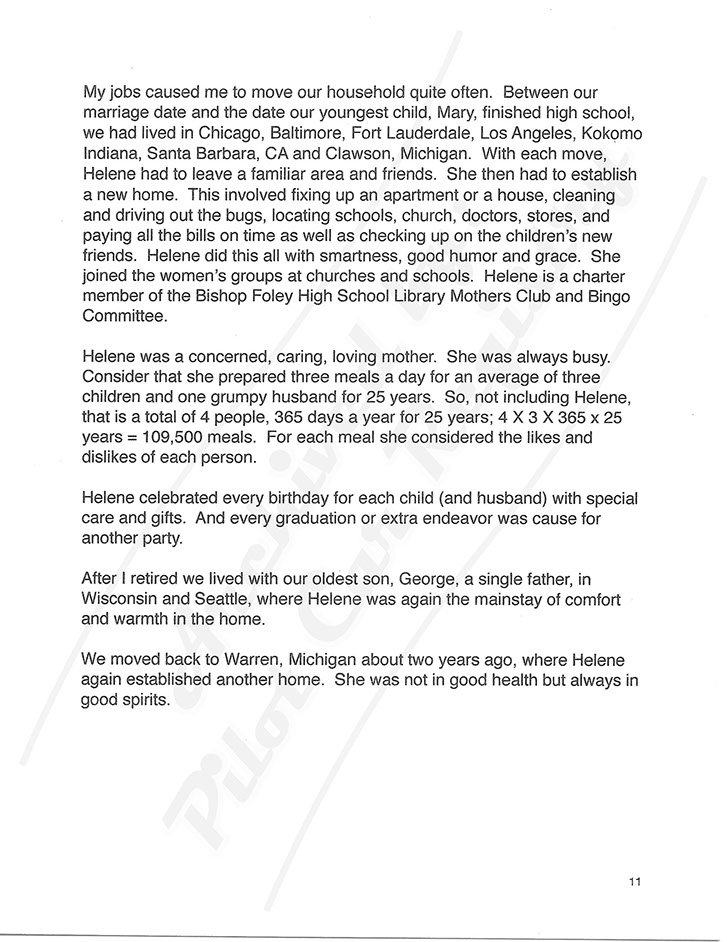 My jobs caused me to move our household quite often. Between our marriage date and the date our youngest child, Mary, finished high school, we had lived in Chicago, Baltimore, Fort Lauderdale, Los Angeles, Kokomo Indiana, Santa Barbara, CA and Clawson, Michigan. With each move, Helene had to leave a familiar area and friends. She then had to establish a new home. This involved fixing up an apartment or a house, cleaning and driving out the bugs, locating schools, church, doctors, stores, and paying all the bills on time as well as checking up on the children's new friends. Helene did this all with smartness, good humor and grace. She joined the women's groups at churches and schools. Helene is a charter member of the Bishop Foley High School Library Mothers Club and Bingo Committee.

Helene was a concerned, caring, loving mother. She was always busy. Consider that she prepared three meals a day for an average of three children and one grumpy husband for 25 years. So, not including Helene, that is a total of 4 people, 365 days a year for 25 years; 4 X 3 X 365 x 25 years = 109,500 meals. For each meal she considered the likes and dislikes of each person.

Helene celebrated every birthday for each child (and husband) with special care and gifts. And every graduation or extra endeavor was cause for another party.

After I retired we lived with our oldest son, George, a single father, in Wisconsin and Seattle, where Helene was again the mainstay of comfort and warmth in the home.

We moved back to Warren, Michigan about two years ago, where Helene again established another home. She was not in good health but always in good spirits.

11